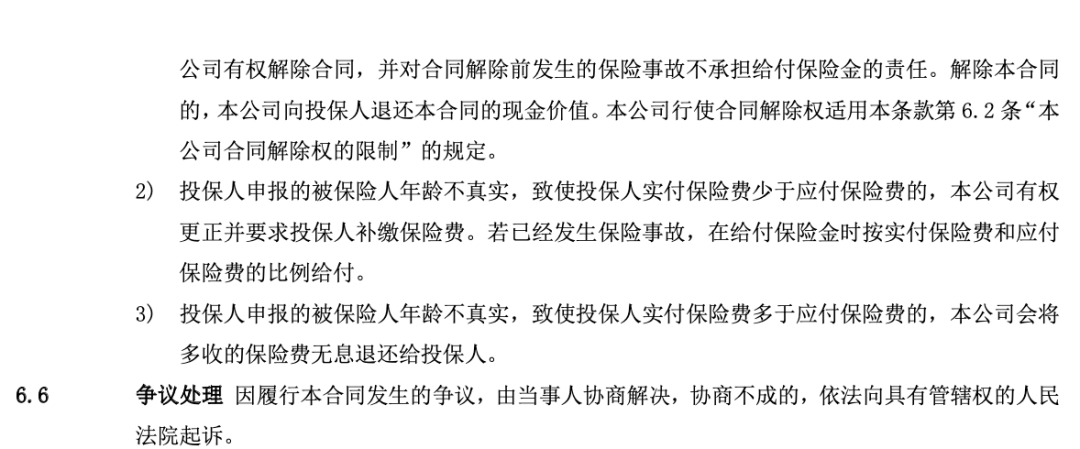 公司有权解除合同，并对合同解除前发生的保险事故不承担给付保险金的责任。解除本合同的，本公司向投保人退还本合同的现金价值。本公司行使合同解除权适用本条款第6.2条“本公司合同解除权的限制”的规定。

2) 投保人申报的被保险人年龄不真实，致使投保人实付保险费少于应付保险费的，本公司有权更正并要求投保人补缴保险费。若已经发生保险事故，在给付保险金时按实付保险费和应付保险费的比例给付。

3) 投保人申报的被保险人年龄不真实，致使投保人实付保险费多于应付保险费的，本公司会将多收的保险费无息退还给投保人。

6.6 争议处理 因履行本合同发生的争议，由当事人协商解决，协商不成的，依法向具有管辖权的人民法院起诉。